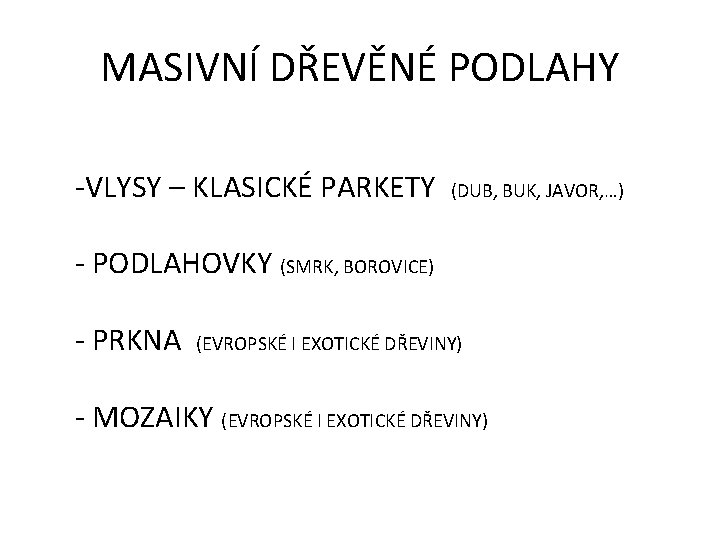 MASIVNÍ DŘEVĚNÉ PODLAHY

-VLYSY – KLASICKÉ PARKETY (DUB, BUK, JAVOR,…)

- PODLAHOVKY (SMRK, BOROVICE)

- PRKNA (EVROPSKÉ I EXOTICKÉ DŘEVINY)

- MOZAIKY (EVROPSKÉ I EXOTICKÉ DŘEVINY)